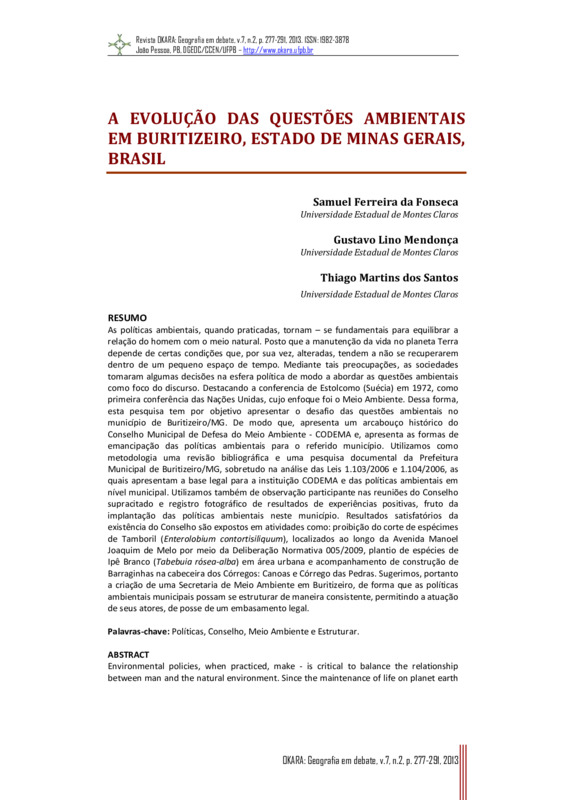 Revista OKARA: Geografia em debate, v.7, n.2, p. 277-291, 2013. ISSN: 1982-3878
João Pessoa, PB, DGEOC/CCEN/UFPB – http://www.okara.ufpb.br

A EVOLUÇÃO DAS QUESTÕES AMBIENTAIS EM BURITIZEIRO, ESTADO DE MINAS GERAIS, BRASIL

Samuel Ferreira da Fonseca
Universidade Estadual de Montes Claros

Gustavo Lino Mendonça
Universidade Estadual de Montes Claros

Thiago Martins dos Santos
Universidade Estadual de Montes Claros

RESUMO
As políticas ambientais, quando praticadas, tornam – se fundamentais para equilibrar a relação do homem com o meio natural. Posto que a manutenção da vida no planeta Terra depende de certas condições que, por sua vez, alteradas, tendem a não se recuperarem dentro de um pequeno espaço de tempo. Mediante tais preocupações, as sociedades tomaram algumas decisões na esfera política de modo a abordar as questões ambientais como foco do discurso. Destacando a conferencia de Estolcomo (Suécia) em 1972, como primeira conferência das Nações Unidas, cujo enfoque foi o Meio Ambiente. Dessa forma, esta pesquisa tem por objetivo apresentar o desafio das questões ambientais no município de Buritizeiro/MG. De modo que, apresenta um arcabouço histórico do Conselho Municipal de Defesa do Meio Ambiente - CODEMA e, apresenta as formas de emancipação das políticas ambientais para o referido município. Utilizamos como metodologia uma revisão bibliográfica e uma pesquisa documental da Prefeitura Municipal de Buritizeiro/MG, sobretudo na análise das Leis 1.103/2006 e 1.104/2006, as quais apresentam a base legal para a instituição CODEMA e das políticas ambientais em nível municipal. Utilizamos também de observação participante nas reuniões do Conselho supracitado e registro fotográfico de resultados de experiências positivas, fruto da implantação das políticas ambientais neste município. Resultados satisfatórios da existência do Conselho são expostos em atividades como: proibição do corte de espécimes de Tamboril (Enterolobium contortisiliquum), localizados ao longo da Avenida Manoel Joaquim de Melo por meio da Deliberação Normativa 005/2009, plantio de espécies de Ipê Branco (Tabebuia rósea-alba) em área urbana e acompanhamento de construção de Barraginhas na cabeceira dos Córregos: Canoas e Córrego das Pedras. Sugerimos, portanto a criação de uma Secretaria de Meio Ambiente em Buritizeiro, de forma que as políticas ambientais municipais possam se estruturar de maneira consistente, permitindo a atuação de seus atores, de posse de um embasamento legal.

Palavras-chave: Políticas, Conselho, Meio Ambiente e Estruturar.

ABSTRACT
Environmental policies, when practiced, make - is critical to balance the relationship between man and the natural environment. Since the maintenance of life on planet earth

OKARA: Geografia em debate, v.7, n.2, p. 277-291, 2013